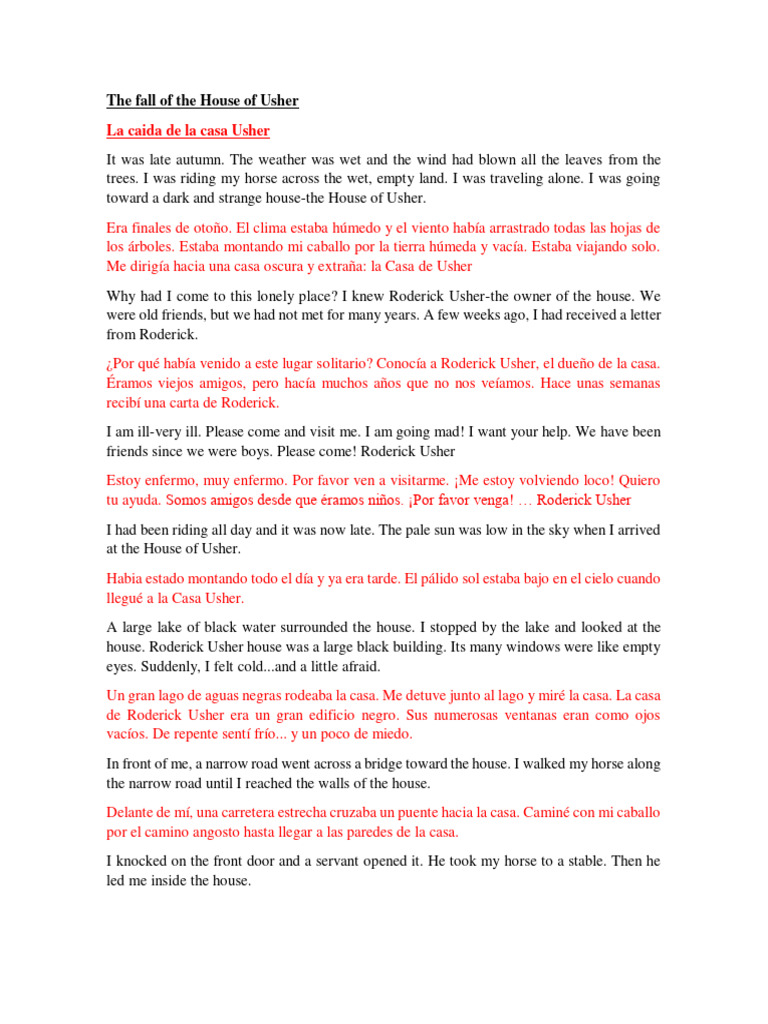 The fall of the House of Usher

La caida de la casa Usher

It was late autumn. The weather was wet and the wind had blown all the leaves from the trees. I was riding my horse across the wet, empty land. I was traveling alone. I was going toward a dark and strange house-the House of Usher.

Era finales de otoño. El clima estaba húmedo y el viento había arrastrado todas las hojas de los árboles. Estaba montando mi caballo por la tierra húmeda y vacía. Estaba viajando solo. Me dirigía hacia una casa oscura y extraña: la Casa de Usher

Why had I come to this lonely place? I knew Roderick Usher-the owner of the house. We were old friends, but we had not met for many years. A few weeks ago, I had received a letter from Roderick.

¿Por qué había venido a este lugar solitario? Conocía a Roderick Usher, el dueño de la casa. Éramos viejos amigos, pero hacía muchos años que no nos veíamos. Hace unas semanas recibí una carta de Roderick.

I am ill-very ill. Please come and visit me. I am going mad! I want your help. We have been friends since we were boys. Please come! Roderick Usher

Estoy enfermo, muy enfermo. Por favor ven a visitarme. ¡Me estoy volviendo loco! Quiero tu ayuda. Somos amigos desde que éramos niños. ¡Por favor venga! … Roderick Usher

I had been riding all day and it was now late. The pale sun was low in the sky when I arrived at the House of Usher.

Habia estado montando todo el día y ya era tarde. El pálido sol estaba bajo en el cielo cuando llegué a la Casa Usher.

A large lake of black water surrounded the house. I stopped by the lake and looked at the house. Roderick Usher house was a large black building. Its many windows were like empty eyes. Suddenly, I felt cold...and a little afraid.

Un gran lago de aguas negras rodeaba la casa. Me detuve junto al lago y miré la casa. La casa de Roderick Usher era un gran edificio negro. Sus numerosas ventanas eran como ojos vacíos. De repente sentí frío... y un poco de miedo.

In front of me, a narrow road went across a bridge toward the house. I walked my horse along the narrow road until I reached the walls of the house.

Delante de mí, una carretera estrecha cruzaba un puente hacia la casa. Caminé con mi caballo por el camino angosto hasta llegar a las paredes de la casa.

I knocked on the front door and a servant opened it. He took my horse to a stable. Then he led me inside the house.